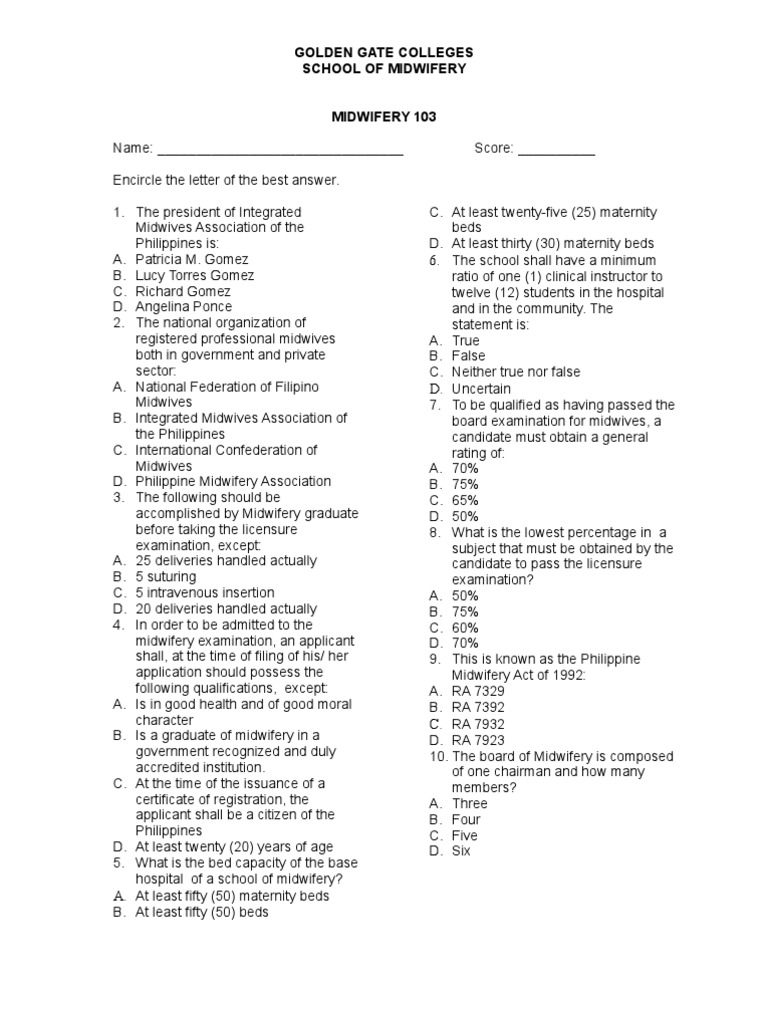 GOLDEN GATE COLLEGES
SCHOOL OF MIDWIFERY

MIDWIFERY 103

Name: ________________________________ Score: __________

Encircle the letter of the best answer.

1. The president of Integrated Midwives Association of the Philippines is:
A. Patricia M. Gomez
B. Lucy Torres Gomez
C. Richard Gomez
D. Angelina Ponce
2. The national organization of registered professional midwives both in government and private sector:
A. National Federation of Filipino Midwives
B. Integrated Midwives Association of the Philippines
C. International Confederation of Midwives
D. Philippine Midwifery Association
3. The following should be accomplished by Midwifery graduate before taking the licensure examination, except:
A. 25 deliveries handled actually
B. 5 suturing
C. 5 intravenous insertion
D. 20 deliveries handled actually
4. In order to be admitted to the midwifery examination, an applicant shall, at the time of filing of his/ her application should possess the following qualifications, except:
A. Is in good health and of good moral character
B. Is a graduate of midwifery in a government recognized and duly accredited institution.
C. At the time of the issuance of a certificate of registration, the applicant shall be a citizen of the Philippines
D. At least twenty (20) years of age
5. What is the bed capacity of the base hospital of a school of midwifery?
A. At least fifty (50) maternity beds
B. At least fifty (50) beds
C. At least twenty-five (25) maternity beds
D. At least thirty (30) maternity beds
6. The school shall have a minimum ratio of one (1) clinical instructor to twelve (12) students in the hospital and in the community. The statement is:
A. True
B. False
C. Neither true nor false
D. Uncertain
7. To be qualified as having passed the board examination for midwives, a candidate must obtain a general rating of:
A. 70%
B. 75%
C. 65%
D. 50%
8. What is the lowest percentage in a subject that must be obtained by the candidate to pass the licensure examination?
A. 50%
B. 75%
C. 60%
D. 70%
9. This is known as the Philippine Midwifery Act of 1992:
A. RA 7329
B. RA 7392
C. RA 7932
D. RA 7923
10. The board of Midwifery is composed of one chairman and how many members?
A. Three
B. Four
C. Five
D. Six